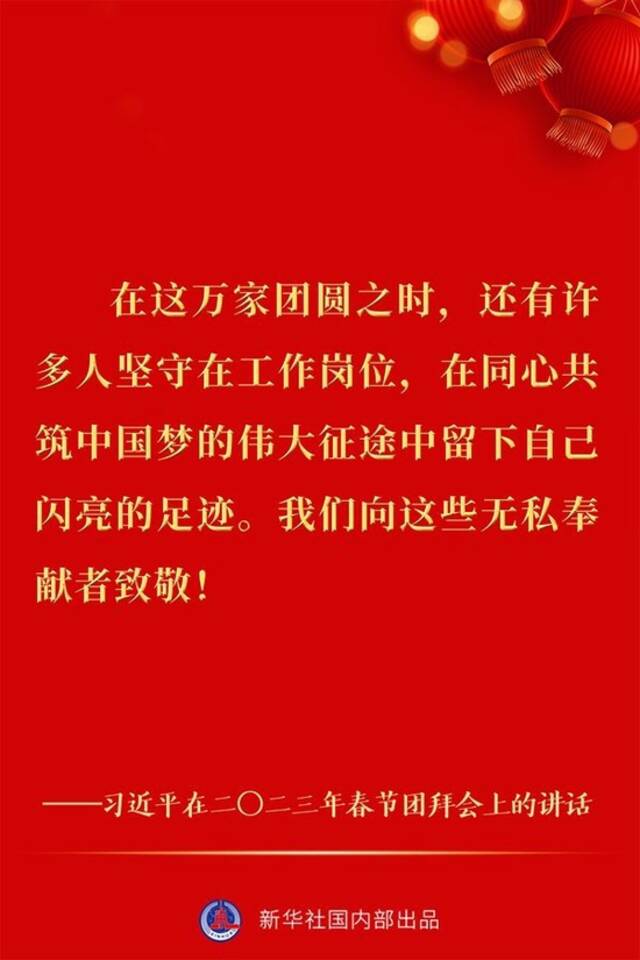 在这万家团圆之时，还有许多人坚守在工作岗位，在同心共筑中国梦的伟大征途中留下自己闪亮的足迹。我们向这些无私奉献者致敬！

——习近平在二〇二三年春节团拜会上的讲话

新华社国内部出品